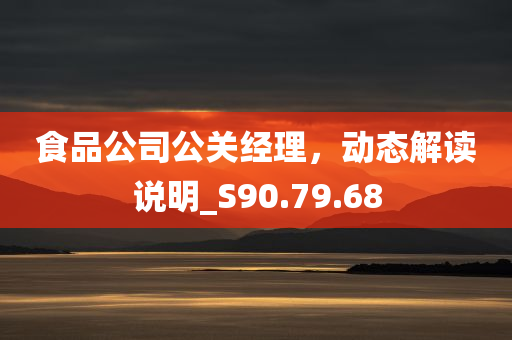 食品公司公关经理，动态解读说明_S90.79.68